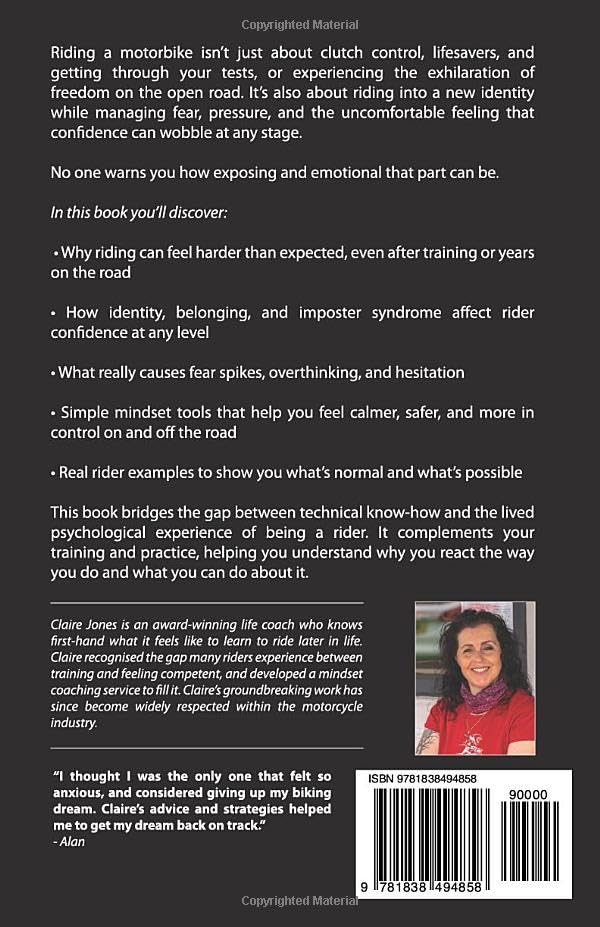 Copyrighted Material

Riding a motorbike isn't just about clutch control, lifesavers, and getting through your tests, or experiencing the exhilaration of freedom on the open road. It's also about riding into a new identity while managing fear, pressure, and the uncomfortable feeling that confidence can wobble at any stage.

No one warns you how exposing and emotional that part can be.

In this book you'll discover:

• Why riding can feel harder than expected, even after training or years on the road

• How identity, belonging, and imposter syndrome affect rider confidence at any level

• What really causes fear spikes, overthinking, and hesitation

• Simple mindset tools that help you feel calmer, safer, and more in control on and off the road

• Real rider examples to show you what's normal and what's possible

This book bridges the gap between technical know-how and the lived psychological experience of being a rider. It complements your training and practice, helping you understand why you react the way you do and what you can do about it.

Claire Jones is an award-winning life coach who knows first-hand what it feels like to learn to ride later in life. Claire recognised the gap many riders experience between training and feeling competent, and developed a mindset coaching service to fill it. Claire's groundbreaking work has since become widely respected within the motorcycle industry.

"I thought I was the only one that felt so anxious, and considered giving up my biking dream. Claire's advice and strategies helped me to get my dream back on track."
- Alan

ISBN 9781838494858

90000

9 781838 494858

Copyrighted Material